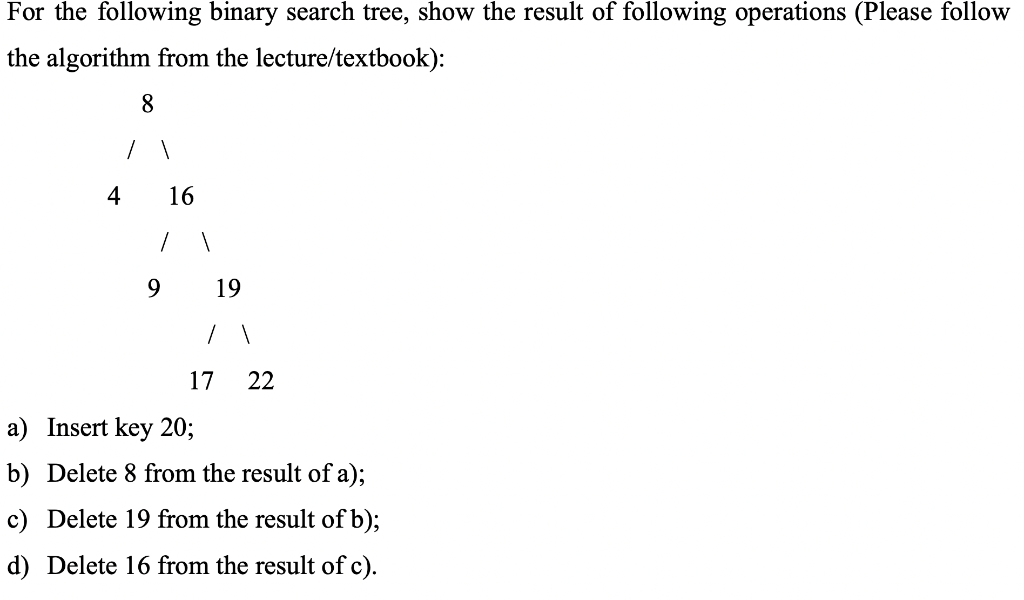 For the following binary search tree, show the result of following operations (Please follow the algorithm from the lecture/textbook):

8
/ \
4 16
/ \
9 19
/ \
17 22

a) Insert key 20;

b) Delete 8 from the result of a);

c) Delete 19 from the result of b);

d) Delete 16 from the result of c).